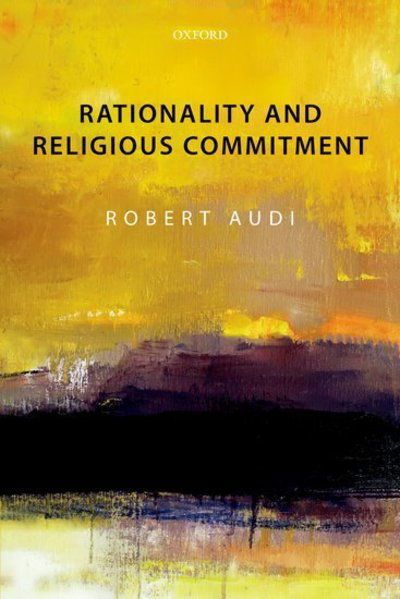 OXFORD

RATIONALITY AND RELIGIOUS COMMITMENT

ROBERT AUDI